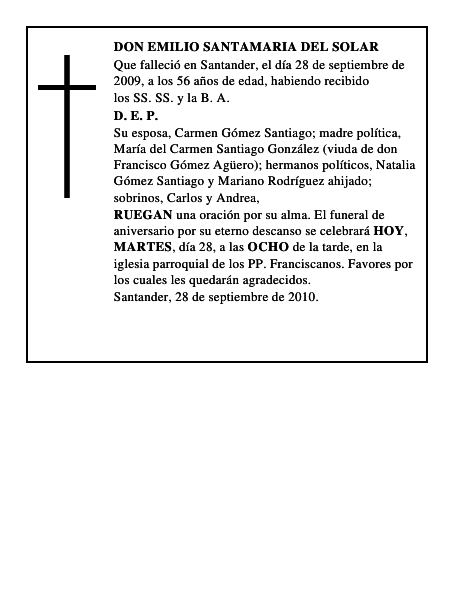 DON EMILIO SANTAMARIA DEL SOLAR
Que falleció en Santander, el día 28 de septiembre de 2009, a los 56 años de edad, habiendo recibido los SS. SS. y la B. A.
D. E. P.
Su esposa, Carmen Gómez Santiago; madre política, María del Carmen Santiago González (viuda de don Francisco Gómez Agüero); hermanos políticos, Natalia Gómez Santiago y Mariano Rodríguez ahijado; sobrinos, Carlos y Andrea,
RUEGAN una oración por su alma. El funeral de aniversario por su eterno descanso se celebrará HOY, MARTES, día 28, a las OCHO de la tarde, en la iglesia parroquial de los PP. Franciscanos. Favores por los cuales les quedarán agradecidos.
Santander, 28 de septiembre de 2010.